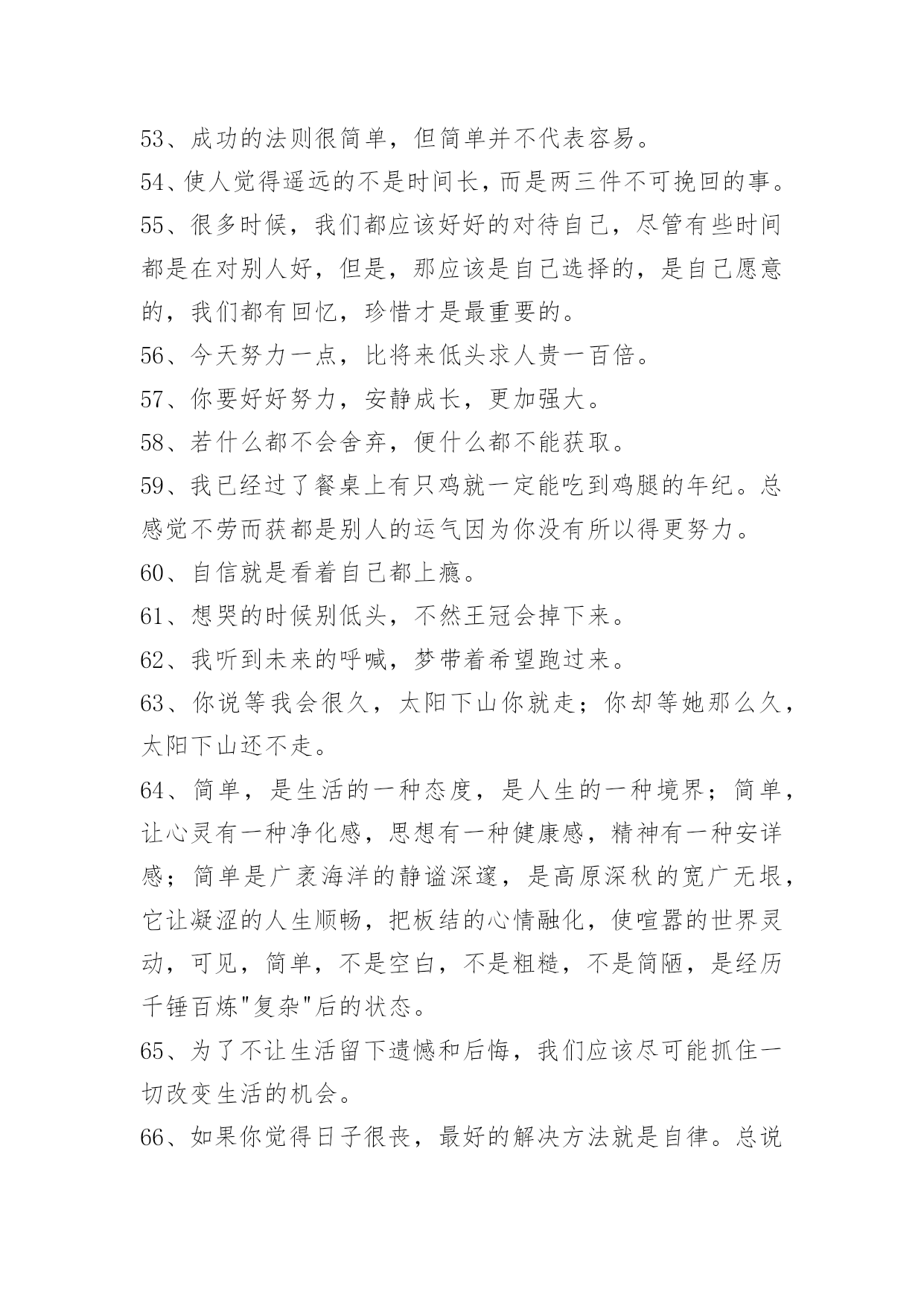 53、成功的法则很简单，但简单并不代表容易。
54、使人觉得遥远的不是时间长，而是两三件不可挽回的事。
55、很多时候，我们都应该好好的对待自己，尽管有些时间都是在对别人好，但是，那应该是自己选择的，是自己愿意的，我们都有回忆，珍惜才是最重要的。
56、今天努力一点，比将来低头求人贵一百倍。
57、你要好好努力，安静成长，更加强大。
58、若什么都不会舍弃，便什么都不能获取。
59、我已经过了餐桌上有只鸡就一定能吃到鸡腿的年纪。总感觉不劳而获都是别人的运气因为你没有所以得更努力。
60、自信就是看着自己都上瘾。
61、想哭的时候别低头，不然王冠会掉下来。
62、我听到未来的呼喊，梦带着希望跑过来。
63、你说等我会很久，太阳下山你就走；你却等她那么久，太阳下山还不走。
64、简单，是生活的一种态度，是人生的一种境界；简单，让心灵有一种净化感，思想有一种健康感，精神有一种安详感；简单是广袤海洋的静谧深邃，是高原深秋的宽广无垠，它让凝涩的人生顺畅，把板结的心情融化，使喧嚣的世界灵动，可见，简单，不是空白，不是粗糙，不是简陋，是经历千锤百炼"复杂"后的状态。
65、为了不让生活留下遗憾和后悔，我们应该尽可能抓住一切改变生活的机会。
66、如果你觉得日子很丧，最好的解决方法就是自律。总说